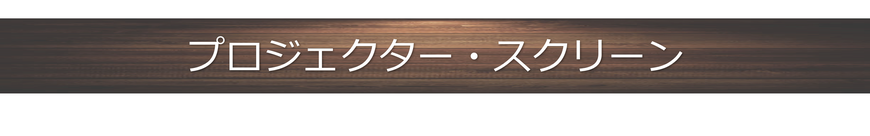 プロジェクター・スクリーン